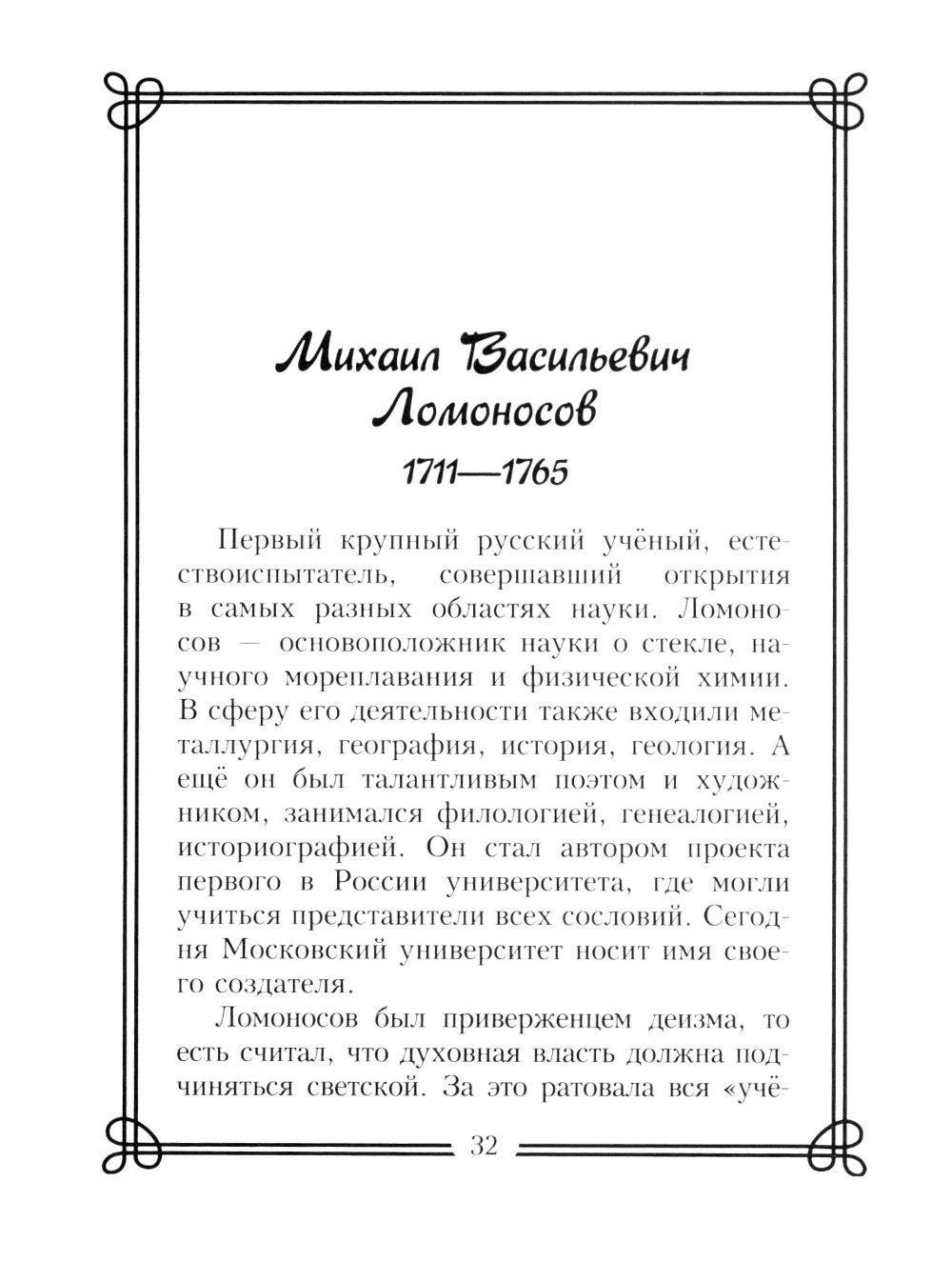 Михаил Васильевич Ломоносов

1711—1765

Первый крупный русский учёный, естествоиспытатель, совершавший открытия в самых разных областях науки. Ломоносов — основоположник науки о стекле, научного мореплавания и физической химии. В сферу его деятельности также входили металлургия, география, история, геология. А ещё он был талантливым поэтом и художником, занимался филологией, генеалогией, историографией. Он стал автором проекта первого в России университета, где могли учиться представители всех сословий. Сегодня Московский университет носит имя своего создателя.

Ломоносов был приверженцем деизма, то есть считал, что духовная власть должна подчиняться светской. За это ратовала вся «учё-

32